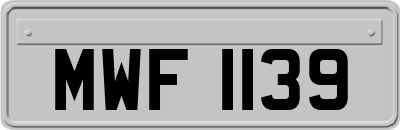 MWF 1139